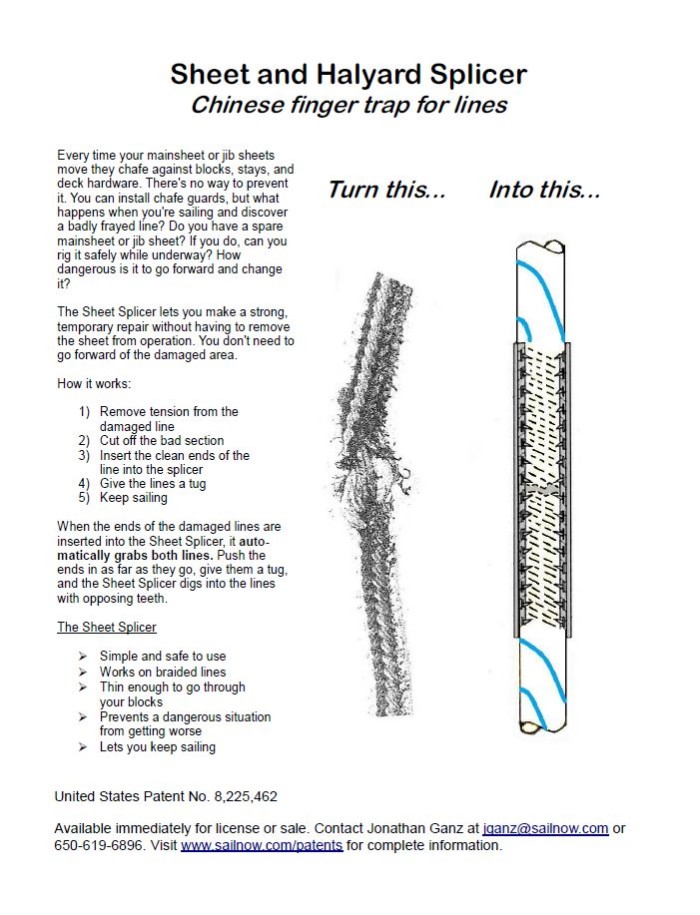 Sheet and Halyard Splicer
Chinese finger trap for lines

Every time your mainsheet or jib sheets move they chafe against blocks, stays, and deck hardware. There's no way to prevent it. You can install chafe guards, but what happens when you're sailing and discover a badly frayed line? Do you have a spare mainsheet or jib sheet? If you do, can you rig it safely while underway? How dangerous is it to go forward and change it?

The Sheet Splicer lets you make a strong, temporary repair without having to remove the sheet from operation. You don't need to go forward of the damaged area.

How it works:

1) Remove tension from the damaged line
2) Cut off the bad section
3) Insert the clean ends of the line into the splicer
4) Give the lines a tug
5) Keep sailing

When the ends of the damaged lines are inserted into the Sheet Splicer, it automatically grabs both lines. Push the ends in as far as they go, give them a tug, and the Sheet Splicer digs into the lines with opposing teeth.

The Sheet Splicer

➢ Simple and safe to use
➢ Works on braided lines
➢ Thin enough to go through your blocks
➢ Prevents a dangerous situation from getting worse
➢ Lets you keep sailing

Turn this... Into this...

United States Patent No. 8,225,462

Available immediately for license or sale. Contact Jonathan Ganz at jganz@sailnow.com or 650-619-6896. Visit www.sailnow.com/patents for complete information.